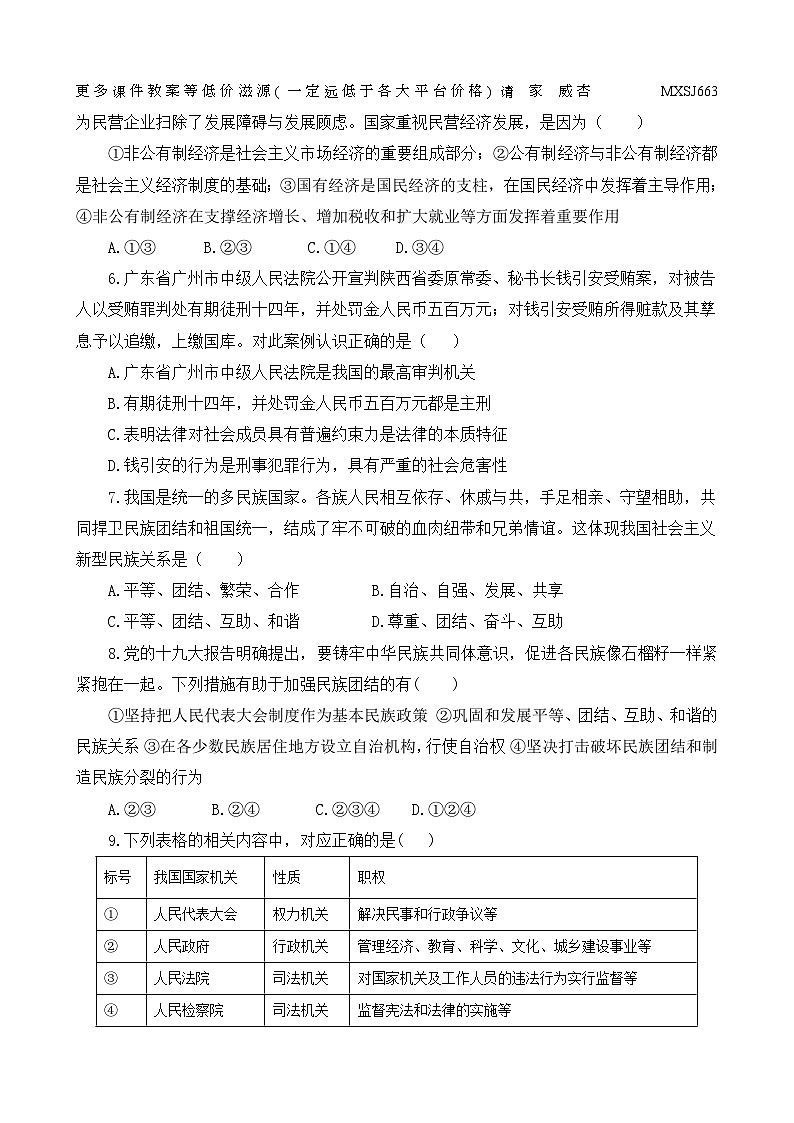 更多课件教案等低价滋源(一定远低于各大平台价格)请 家 威杏 MXSJ663

为民营企业扫除了发展障碍与发展顾虑。国家重视民营经济发展，是因为（ ）

①非公有制经济是社会主义市场经济的重要组成部分；②公有制经济与非公有制经济都是社会主义经济制度的基础；③国有经济是国民经济的支柱，在国民经济中发挥着主导作用；④非公有制经济在支撑经济增长、增加税收和扩大就业等方面发挥着重要作用

A.①③ B.②③ C.①④ D.③④

6.广东省广州市中级人民法院公开宣判陕西省委原常委、秘书长钱引安受贿案，对被告人以受贿罪判处有期徒刑十四年，并处罚金人民币五百万元；对钱引安受贿所得赃款及其孳息予以追缴，上缴国库。对此案例认识正确的是（ ）

A.广东省广州市中级人民法院是我国的最高审判机关

B.有期徒刑十四年，并处罚金人民币五百万元都是主刑

C.表明法律对社会成员具有普遍约束力是法律的本质特征

D.钱引安的行为是刑事犯罪行为，具有严重的社会危害性

7.我国是统一的多民族国家。各族人民相互依存、休戚与共，手足相亲、守望相助，共同捍卫民族团结和祖国统一，结成了牢不可破的血肉纽带和兄弟情谊。这体现我国社会主义新型民族关系是（ ）

A.平等、团结、繁荣、合作 B.自治、自强、发展、共享

C.平等、团结、互助、和谐 D.尊重、团结、奋斗、互助

8.党的十九大报告明确提出，要铸牢中华民族共同体意识，促进各民族像石榴籽一样紧紧抱在一起。下列措施有助于加强民族团结的有（ ）

①坚持把人民代表大会制度作为基本民族政策 ②巩固和发展平等、团结、互助、和谐的民族关系 ③在各少数民族居住地方设立自治机构，行使自治权 ④坚决打击破坏民族团结和制造民族分裂的行为

A.②③ B.②④ C.②③④ D.①②④

9.下列表格的相关内容中，对应正确的是（ ）

| 标号 | 我国国家机关 | 性质 | 职权 |
|---|---|---|---|
| ① | 人民代表大会 | 权力机关 | 解决民事和行政争议等 |
| ② | 人民政府 | 行政机关 | 管理经济、教育、科学、文化、城乡建设事业等 |
| ③ | 人民法院 | 司法机关 | 对国家机关及工作人员的违法行为实行监督等 |
| ④ | 人民检察院 | 司法机关 | 监督宪法和法律的实施等 |